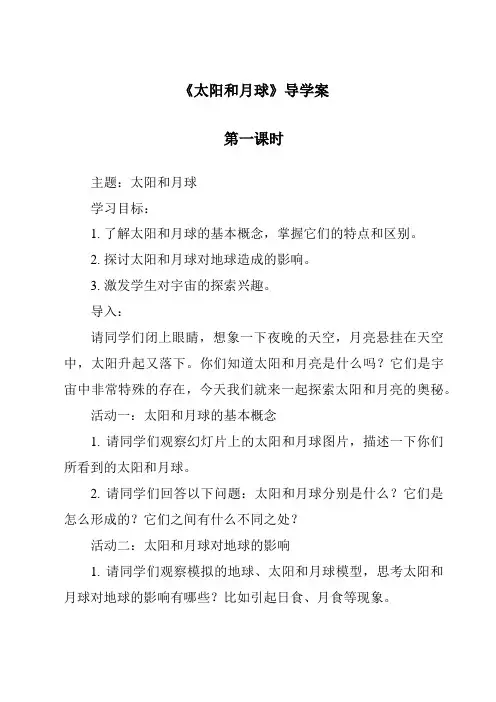 《太阳和月球》导学案

第一课时

主题：太阳和月球

学习目标：

1. 了解太阳和月球的基本概念，掌握它们的特点和区别。

2. 探讨太阳和月球对地球造成的影响。

3. 激发学生对宇宙的探索兴趣。

导入：

请同学们闭上眼睛，想象一下夜晚的天空，月亮悬挂在天空中，太阳升起又落下。你们知道太阳和月亮是什么吗？它们是宇宙中非常特殊的存在，今天我们就来一起探索太阳和月亮的奥秘。

活动一：太阳和月球的基本概念

1. 请同学们观察幻灯片上的太阳和月球图片，描述一下你们所看到的太阳和月球。

2. 请同学们回答以下问题：太阳和月球分别是什么？它们是怎么形成的？它们之间有什么不同之处？

活动二：太阳和月球对地球的影响

1. 请同学们观察模拟的地球、太阳和月球模型，思考太阳和月球对地球的影响有哪些？比如引起日食、月食等现象。